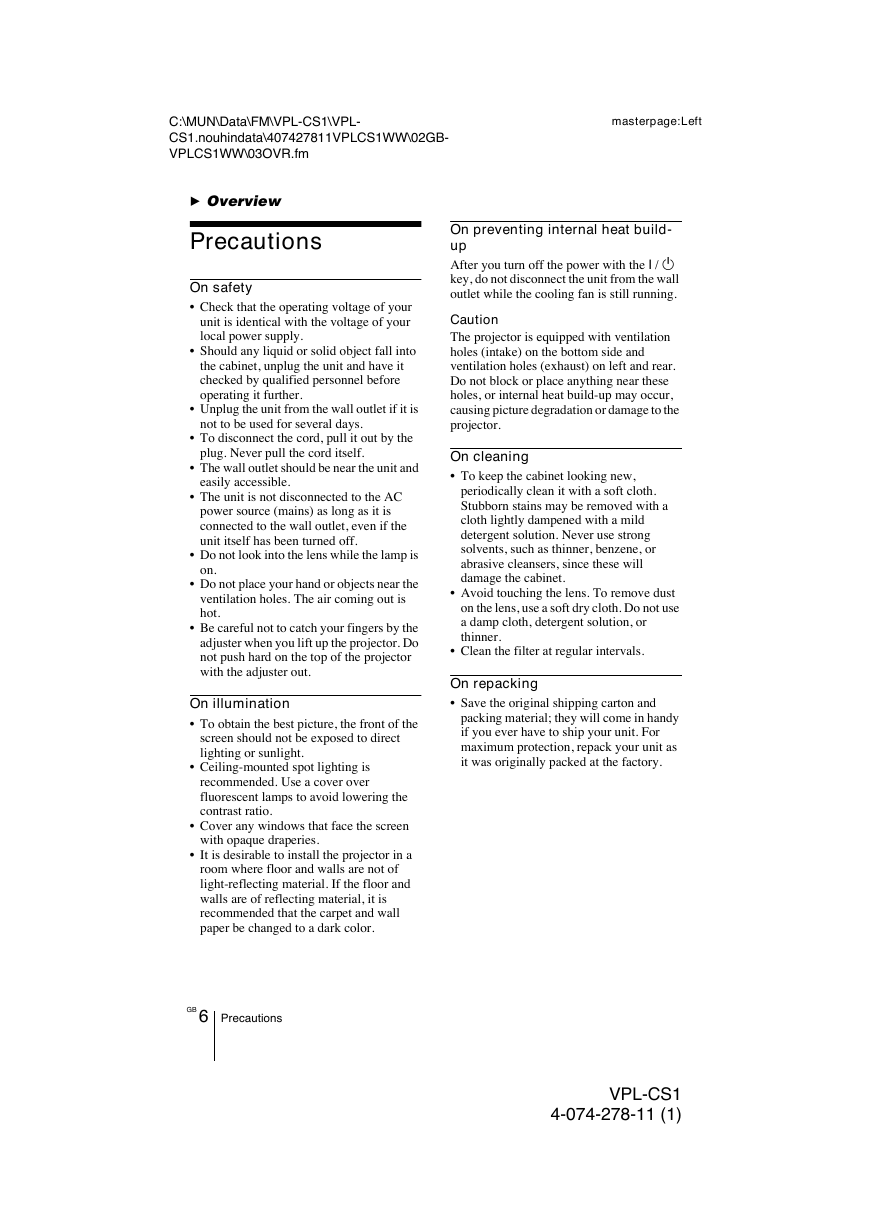 C:\MUN\Data\FM\VPL-CS1\VPL-CS1.nouhindata\407427811VPLCS1WW\02GB-VPLCS1WW\03OVR.fm

masterpage:Left

► Overview

Precautions

On safety

• Check that the operating voltage of your unit is identical with the voltage of your local power supply.
• Should any liquid or solid object fall into the cabinet, unplug the unit and have it checked by qualified personnel before operating it further.
• Unplug the unit from the wall outlet if it is not to be used for several days.
• To disconnect the cord, pull it out by the plug. Never pull the cord itself.
• The wall outlet should be near the unit and easily accessible.
• The unit is not disconnected to the AC power source (mains) as long as it is connected to the wall outlet, even if the unit itself has been turned off.
• Do not look into the lens while the lamp is on.
• Do not place your hand or objects near the ventilation holes. The air coming out is hot.
• Be careful not to catch your fingers by the adjuster when you lift up the projector. Do not push hard on the top of the projector with the adjuster out.

On illumination

• To obtain the best picture, the front of the screen should not be exposed to direct lighting or sunlight.
• Ceiling-mounted spot lighting is recommended. Use a cover over fluorescent lamps to avoid lowering the contrast ratio.
• Cover any windows that face the screen with opaque draperies.
• It is desirable to install the projector in a room where floor and walls are not of light-reflecting material. If the floor and walls are of reflecting material, it is recommended that the carpet and wall paper be changed to a dark color.

On preventing internal heat build-up

After you turn off the power with the I / ⏻ key, do not disconnect the unit from the wall outlet while the cooling fan is still running.

Caution
The projector is equipped with ventilation holes (intake) on the bottom side and ventilation holes (exhaust) on left and rear. Do not block or place anything near these holes, or internal heat build-up may occur, causing picture degradation or damage to the projector.

On cleaning

• To keep the cabinet looking new, periodically clean it with a soft cloth. Stubborn stains may be removed with a cloth lightly dampened with a mild detergent solution. Never use strong solvents, such as thinner, benzene, or abrasive cleansers, since these will damage the cabinet.
• Avoid touching the lens. To remove dust on the lens, use a soft dry cloth. Do not use a damp cloth, detergent solution, or thinner.
• Clean the filter at regular intervals.

On repacking

• Save the original shipping carton and packing material; they will come in handy if you ever have to ship your unit. For maximum protection, repack your unit as it was originally packed at the factory.

GB 6 Precautions

VPL-CS1
4-074-278-11 (1)